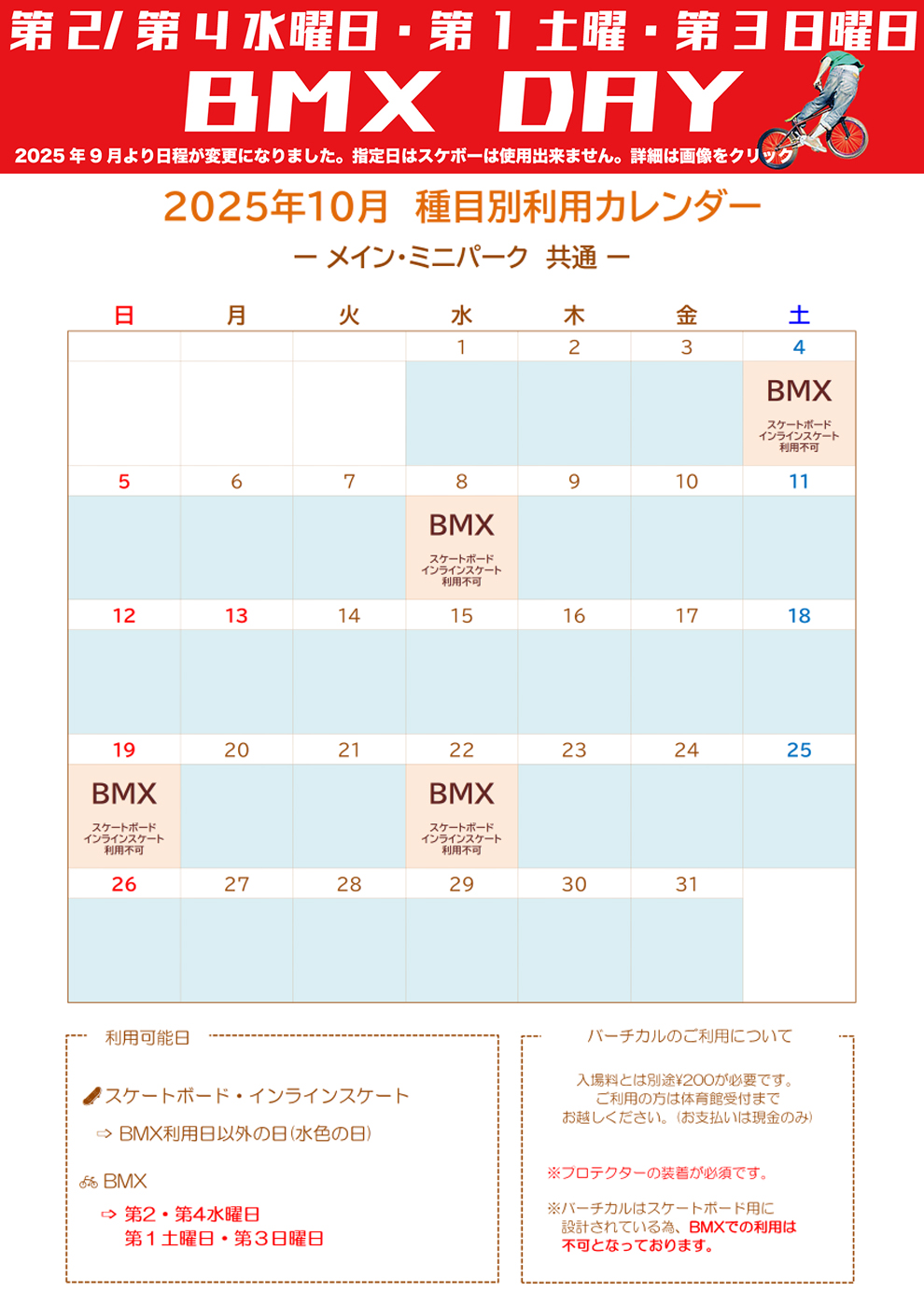 第2/第4水曜日・第1土曜・第3日曜日
BMX DAY
2025年9月より日程が変更になりました。指定日はスケボーは使用出来ません。詳細は画像をクリック

2025年10月 種目別利用カレンダー
ー メイン・ミニパーク 共通 ー

| 日 | 月 | 火 | 水 | 木 | 金 | 土 |
|---|---|---|---|---|---|---|
| | | | 1 | 2 | 3 | 4 BMX スケートボード インラインスケート 利用不可 |
| 5 | 6 | 7 | 8 BMX スケートボード インラインスケート 利用不可 | 9 | 10 | 11 |
| 12 | 13 | 14 | 15 | 16 | 17 | 18 |
| 19 BMX スケートボード インラインスケート 利用不可 | 20 | 21 | 22 BMX スケートボード インラインスケート 利用不可 | 23 | 24 | 25 |
| 26 | 27 | 28 | 29 | 30 | 31 | |

利用可能日

スケートボード・インラインスケート
⇨ BMX利用日以外の日(水色の日)

BMX
⇨ 第2・第4水曜日
第1土曜日・第3日曜日

バーチカルのご利用について

入場料とは別途¥200が必要です。
ご利用の方は体育館受付まで
お越しください。(お支払いは現金のみ)

※プロテクターの装着が必須です。

※バーチカルはスケートボード用に設計されている為、BMXでの利用は不可となっております。